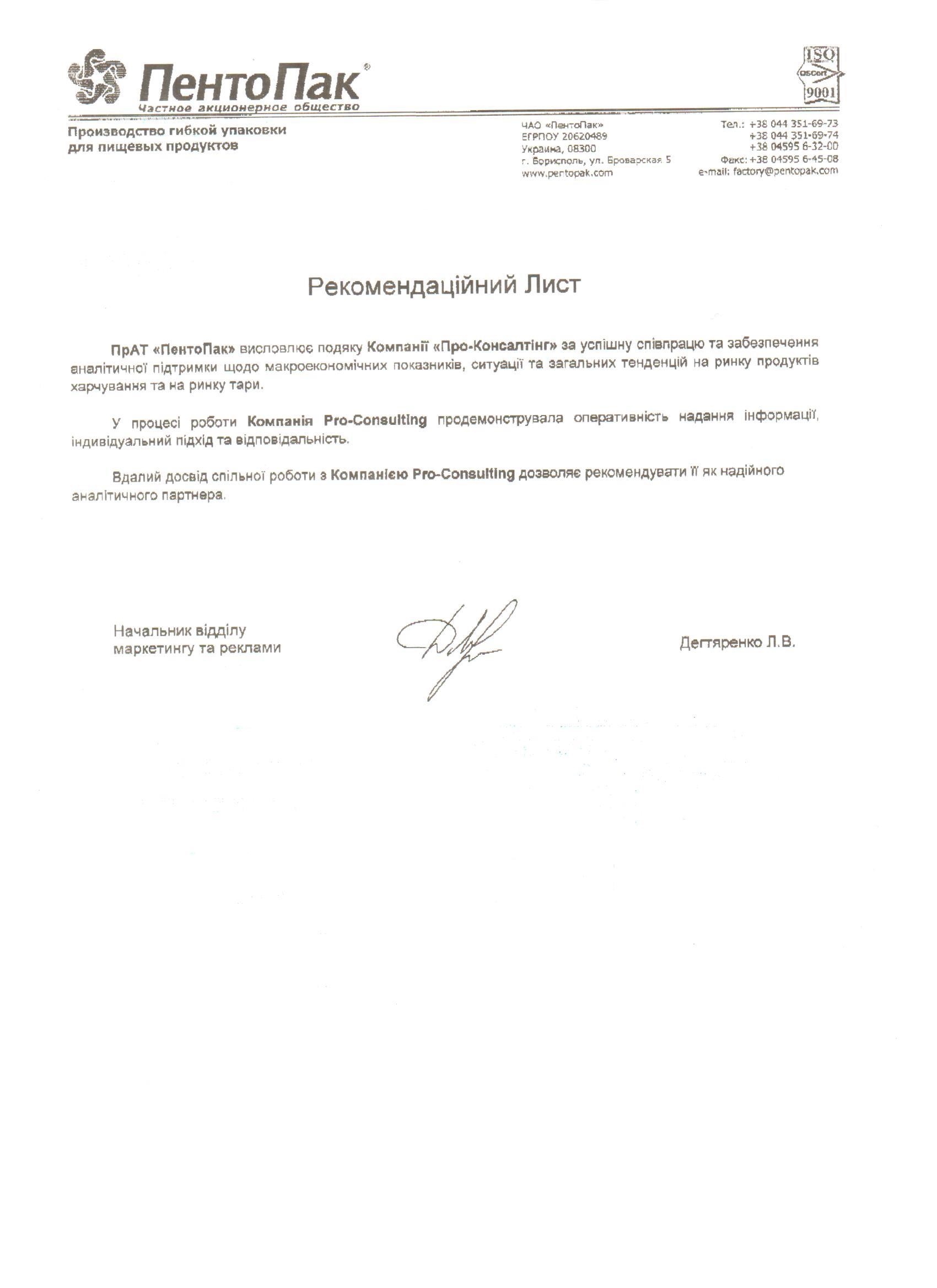 ПентоПак®
Частное акционерное общество

ISO
QSCert
9001

Производство гибкой упаковки для пищевых продуктов

ЧАО «ПентоПак»
ЕГРПОУ 20620489
Украина, 08300
г. Борисполь, ул. Броварская 5
www.pentopak.com

Тел.: +38 044 351-69-73
+38 044 351-69-74
+38 04595 6-32-00
Факс: +38 04595 6-45-08
e-mail: factory@pentopak.com

Рекомендаційний Лист

ПрАТ «ПентоПак» висловлює подяку Компанії «Про-Консалтінг» за успішну співпрацю та забезпечення аналітичної підтримки щодо макроекономічних показників, ситуації та загальних тенденцій на ринку продуктів харчування та на ринку тари.

У процесі роботи Компанія Pro-Consulting продемонструвала оперативність надання інформації, індивідуальний підхід та відповідальність.

Вдалий досвід спільної роботи з Компанією Pro-Consulting дозволяє рекомендувати її як надійного аналітичного партнера.

Начальник відділу маркетингу та реклами

Дегтяренко Л.В.